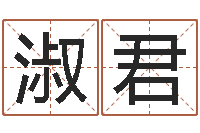 淑君